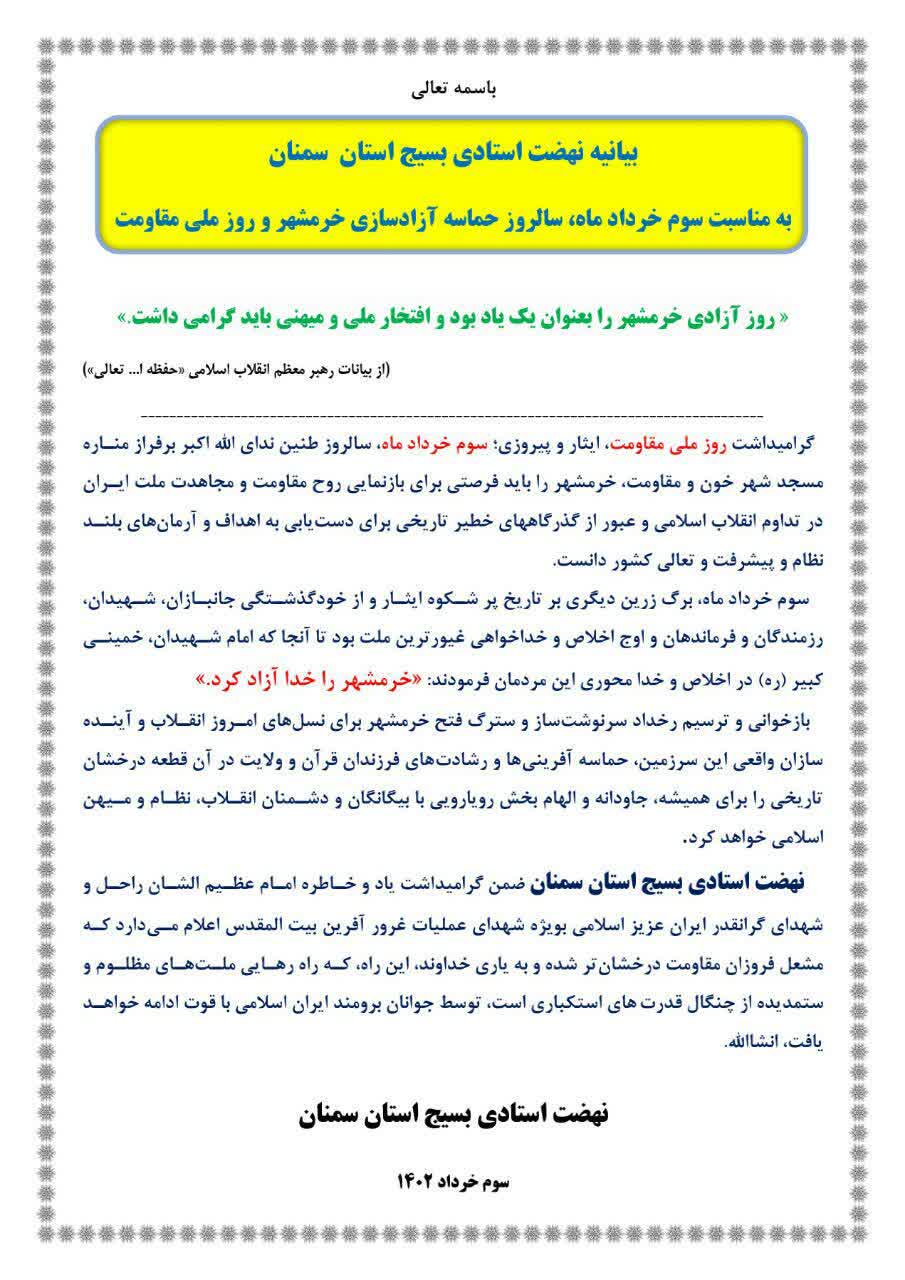 باسمه تعالی

بیانیه نهضت استادی بسیج استان سمنان

به مناسبت سوم خرداد ماه، سالروز حماسه آزادسازی خرمشهر و روز ملی مقاومت

« روز آزادی خرمشهر را بعنوان یک یاد بود و افتخار ملی و میهنی باید گرامی داشت.»

(از بیانات رهبر معظم انقلاب اسلامی «حفظه ا... تعالی»)

گرامیداشت روز ملی مقاومت، ایثار و پیروزی؛ سوم خرداد ماه، سالروز طنین ندای الله اکبر برفراز مناره مسجد شهر خون و مقاومت، خرمشهر را باید فرصتی برای بازنمایی روح مقاومت و مجاهدت ملت ایران در تداوم انقلاب اسلامی و عبور از گذرگاههای خطیر تاریخی برای دست‌یابی به اهداف و آرمان‌های بلند نظام و پیشرفت و تعالی کشور دانست.

سوم خرداد ماه، برگ زرین دیگری بر تاریخ پر شکوه ایثار و از خودگذشتگی جانبازان، شهیدان، رزمندگان و فرماندهان و اوج اخلاص و خداخواهی غیورترین ملت بود تا آنجا که امام شهیدان، خمینی کبیر (ره) در اخلاص و خدا محوری این مردمان فرمودند: «خرمشهر را خدا آزاد کرد.»

بازخوانی و ترسیم رخداد سرنوشت‌ساز و سترگ فتح خرمشهر برای نسل‌های امروز انقلاب و آینده سازان واقعی این سرزمین، حماسه آفرینی‌ها و رشادت‌های فرزندان قرآن و ولایت در آن قطعه درخشان تاریخی را برای همیشه، جاودانه و الهام بخش رویارویی با بیگانگان و دشمنان انقلاب، نظام و میهن اسلامی خواهد کرد.

نهضت استادی بسیج استان سمنان ضمن گرامیداشت یاد و خاطره امام عظیم الشان راحل و شهدای گرانقدر ایران عزیز اسلامی بویژه شهدای عملیات غرور آفرین بیت المقدس اعلام می‌دارد که مشعل فروزان مقاومت درخشان‌تر شده و به یاری خداوند، این راه، که راه رهایی ملت‌های مظلوم و ستمدیده از چنگال قدرت های استکباری است، توسط جوانان برومند ایران اسلامی با قوت ادامه خواهد یافت، انشاالله.

نهضت استادی بسیج استان سمنان

سوم خرداد ۱۴۰۲